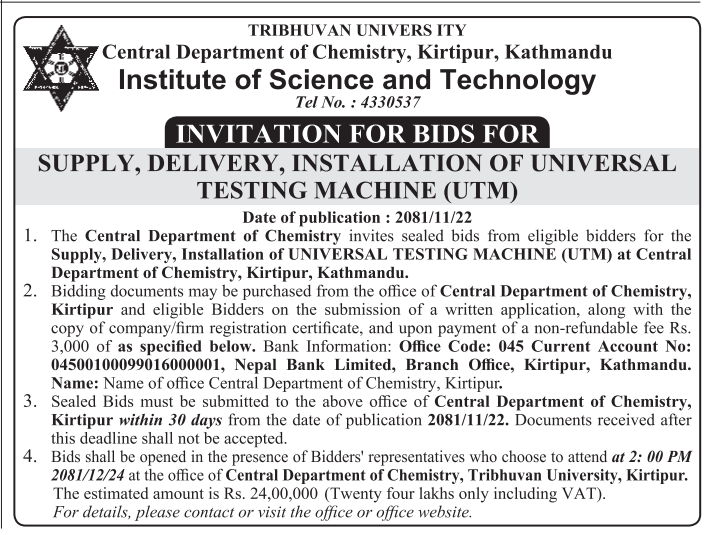 TRIBHUVAN UNIVERS ITY
Central Department of Chemistry, Kirtipur, Kathmandu
Institute of Science and Technology
Tel No. : 4330537

INVITATION FOR BIDS FOR
SUPPLY, DELIVERY, INSTALLATION OF UNIVERSAL TESTING MACHINE (UTM)

Date of publication : 2081/11/22

1. The Central Department of Chemistry invites sealed bids from eligible bidders for the Supply, Delivery, Installation of UNIVERSAL TESTING MACHINE (UTM) at Central Department of Chemistry, Kirtipur, Kathmandu.
2. Bidding documents may be purchased from the office of Central Department of Chemistry, Kirtipur and eligible Bidders on the submission of a written application, along with the copy of company/firm registration certificate, and upon payment of a non-refundable fee Rs. 3,000 of as specified below. Bank Information: Office Code: 045 Current Account No: 04500100099016000001, Nepal Bank Limited, Branch Office, Kirtipur, Kathmandu. Name: Name of office Central Department of Chemistry, Kirtipur.
3. Sealed Bids must be submitted to the above office of Central Department of Chemistry, Kirtipur within 30 days from the date of publication 2081/11/22. Documents received after this deadline shall not be accepted.
4. Bids shall be opened in the presence of Bidders' representatives who choose to attend at 2: 00 PM 2081/12/24 at the office of Central Department of Chemistry, Tribhuvan University, Kirtipur.
The estimated amount is Rs. 24,00,000 (Twenty four lakhs only including VAT).
For details, please contact or visit the office or office website.